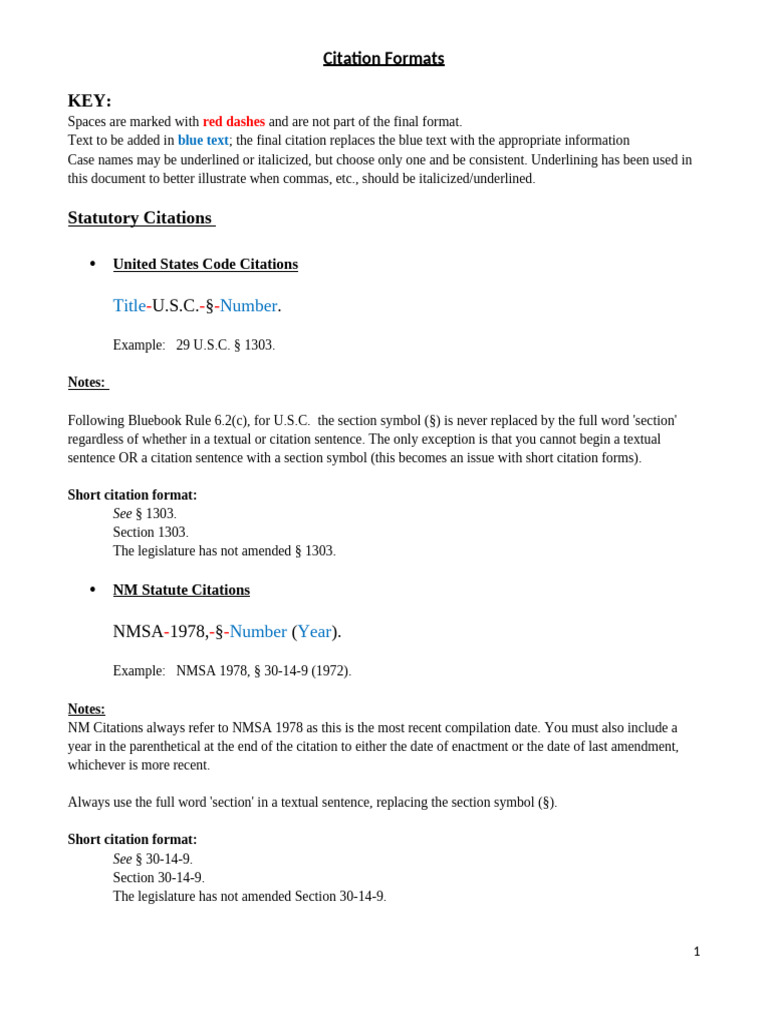 Citation Formats

KEY:

Spaces are marked with red dashes and are not part of the final format.
Text to be added in blue text; the final citation replaces the blue text with the appropriate information
Case names may be underlined or italicized, but choose only one and be consistent. Underlining has been used in this document to better illustrate when commas, etc., should be italicized/underlined.

Statutory Citations

• United States Code Citations

Title-U.S.C.-§-Number.

Example: 29 U.S.C. § 1303.

Notes:

Following Bluebook Rule 6.2(c), for U.S.C. the section symbol (§) is never replaced by the full word 'section' regardless of whether in a textual or citation sentence. The only exception is that you cannot begin a textual sentence OR a citation sentence with a section symbol (this becomes an issue with short citation forms).

Short citation format:
See § 1303.
Section 1303.
The legislature has not amended § 1303.

• NM Statute Citations

NMSA-1978,-§-Number (Year).

Example: NMSA 1978, § 30-14-9 (1972).

Notes:
NM Citations always refer to NMSA 1978 as this is the most recent compilation date. You must also include a year in the parenthetical at the end of the citation to either the date of enactment or the date of last amendment, whichever is more recent.

Always use the full word 'section' in a textual sentence, replacing the section symbol (§).

Short citation format:
See § 30-14-9.
Section 30-14-9.
The legislature has not amended Section 30-14-9.

1